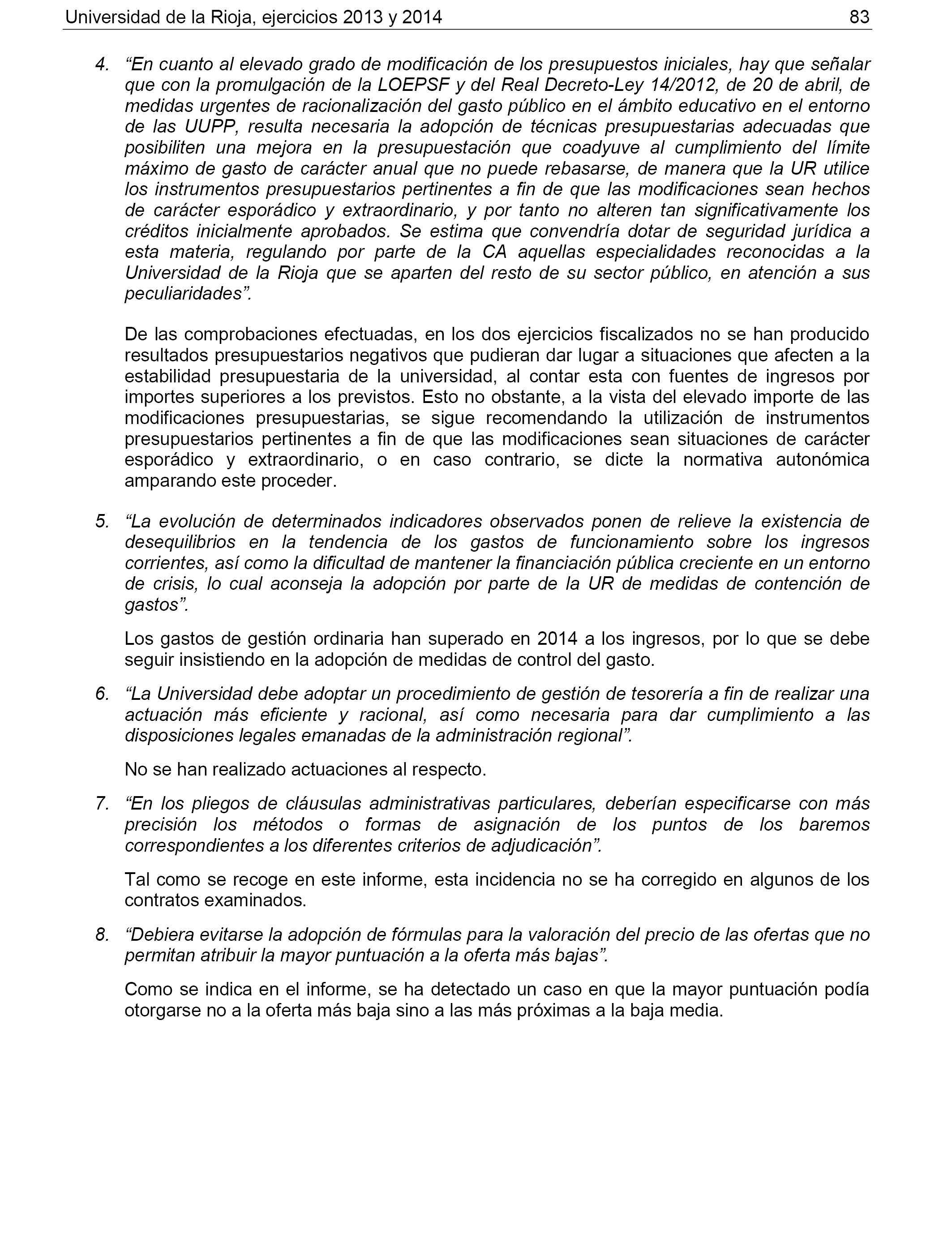 Universidad de la Rioja, ejercicios 2013 y 2014 83

4. “En cuanto al elevado grado de modificación de los presupuestos iniciales, hay que señalar que con la promulgación de la LOEPSF y del Real Decreto-Ley 14/2012, de 20 de abril, de medidas urgentes de racionalización del gasto público en el ámbito educativo en el entorno de las UUPP, resulta necesaria la adopción de técnicas presupuestarias adecuadas que posibiliten una mejora en la presupuestación que coadyuve al cumplimiento del límite máximo de gasto de carácter anual que no puede rebasarse, de manera que la UR utilice los instrumentos presupuestarios pertinentes a fin de que las modificaciones sean hechos de carácter esporádico y extraordinario, y por tanto no alteren tan significativamente los créditos inicialmente aprobados. Se estima que convendría dotar de seguridad jurídica a esta materia, regulando por parte de la CA aquellas especialidades reconocidas a la Universidad de la Rioja que se aparten del resto de su sector público, en atención a sus peculiaridades”.

De las comprobaciones efectuadas, en los dos ejercicios fiscalizados no se han producido resultados presupuestarios negativos que pudieran dar lugar a situaciones que afecten a la estabilidad presupuestaria de la universidad, al contar esta con fuentes de ingresos por importes superiores a los previstos. Esto no obstante, a la vista del elevado importe de las modificaciones presupuestarias, se sigue recomendando la utilización de instrumentos presupuestarios pertinentes a fin de que las modificaciones sean situaciones de carácter esporádico y extraordinario, o en caso contrario, se dicte la normativa autonómica amparando este proceder.

5. “La evolución de determinados indicadores observados ponen de relieve la existencia de desequilibrios en la tendencia de los gastos de funcionamiento sobre los ingresos corrientes, así como la dificultad de mantener la financiación pública creciente en un entorno de crisis, lo cual aconseja la adopción por parte de la UR de medidas de contención de gastos”.

Los gastos de gestión ordinaria han superado en 2014 a los ingresos, por lo que se debe seguir insistiendo en la adopción de medidas de control del gasto.

6. “La Universidad debe adoptar un procedimiento de gestión de tesorería a fin de realizar una actuación más eficiente y racional, así como necesaria para dar cumplimiento a las disposiciones legales emanadas de la administración regional”.

No se han realizado actuaciones al respecto.

7. “En los pliegos de cláusulas administrativas particulares, deberían especificarse con más precisión los métodos o formas de asignación de los puntos de los baremos correspondientes a los diferentes criterios de adjudicación”.

Tal como se recoge en este informe, esta incidencia no se ha corregido en algunos de los contratos examinados.

8. “Debiera evitarse la adopción de fórmulas para la valoración del precio de las ofertas que no permitan atribuir la mayor puntuación a la oferta más bajas”.

Como se indica en el informe, se ha detectado un caso en que la mayor puntuación podía otorgarse no a la oferta más baja sino a las más próximas a la baja media.